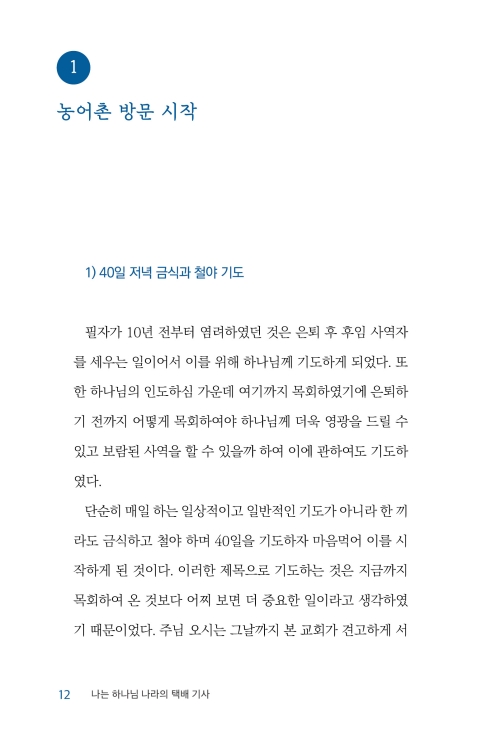 1

농어촌 방문 시작

1) 40일 저녁 금식과 철야 기도

필자가 10년 전부터 염려하였던 것은 은퇴 후 후임 사역자를 세우는 일이어서 이를 위해 하나님께 기도하게 되었다. 또한 하나님의 인도하심 가운데 여기까지 목회하였기에 은퇴하기 전까지 어떻게 목회하여야 하나님께 더욱 영광을 드릴 수 있고 보람된 사역을 할 수 있을까 하여 이에 관하여도 기도하였다.

단순히 매일 하는 일상적이고 일반적인 기도가 아니라 한 끼라도 금식하고 철야 하며 40일을 기도하자 마음먹어 이를 시작하게 된 것이다. 이러한 제목으로 기도하는 것은 지금까지 목회하여 온 것보다 어찌 보면 더 중요한 일이라고 생각하였기 때문이었다. 주님 오시는 그날까지 본 교회가 견고하게 서

12 나는 하나님 나라의 택배 기사